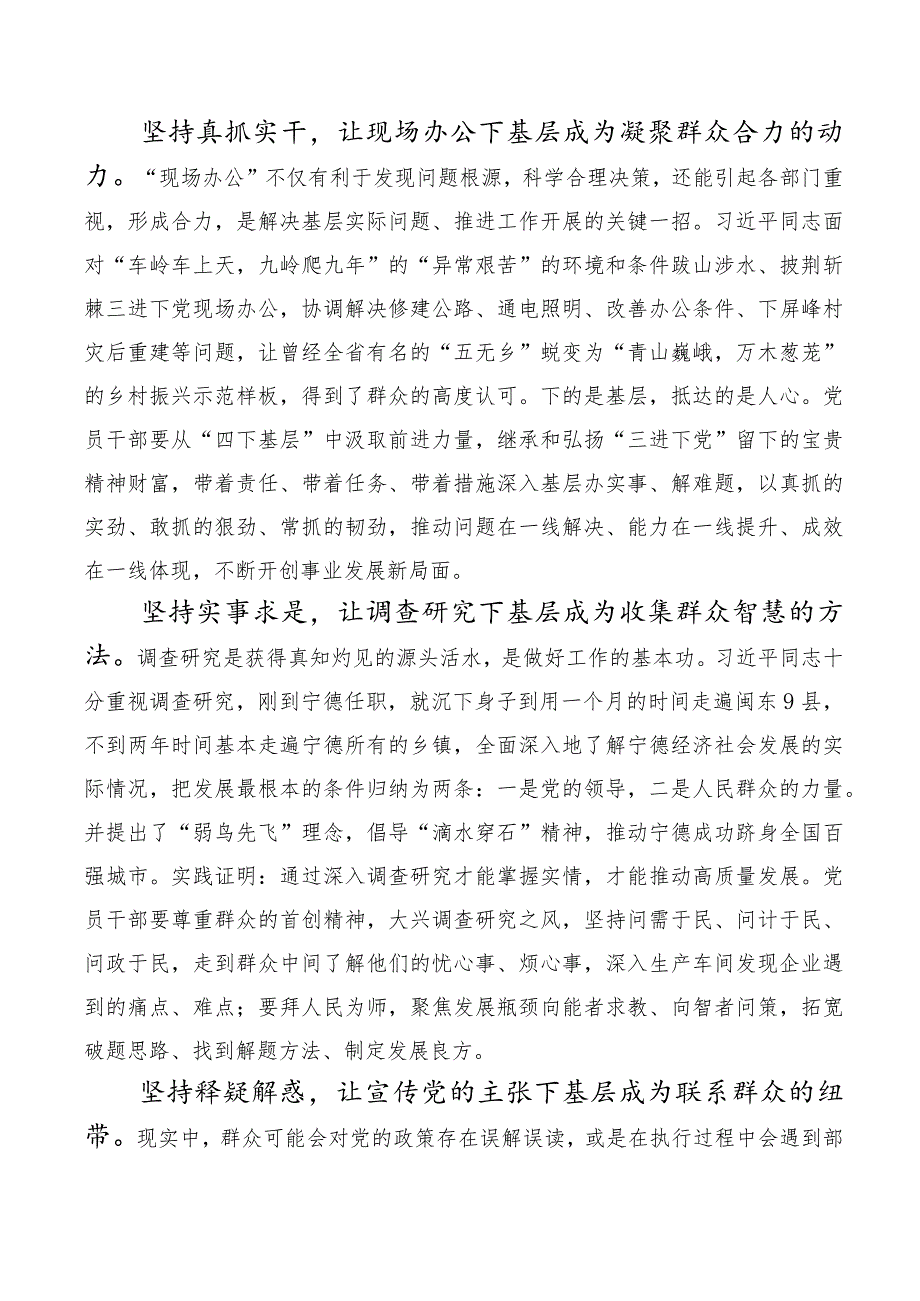 坚持真抓实干，让现场办公下基层成为凝聚群众合力的动力。“现场办公”不仅有利于发现问题根源，科学合理决策，还能引起各部门重视，形成合力，是解决基层实际问题、推进工作开展的关键一招。习近平同志面对“车岭车上天，九岭爬九年”的“异常艰苦”的环境和条件跋山涉水、披荆斩棘三进下党现场办公，协调解决修建公路、通电照明、改善办公条件、下屏峰村灾后重建等问题，让曾经全省有名的“五无乡”蜕变为“青山巍峨，万木葱茏”的乡村振兴示范样板，得到了群众的高度认可。下的是基层，抵达的是人心。党员干部要从“四下基层”中汲取前进力量，继承和弘扬“三进下党”留下的宝贵精神财富，带着责任、带着任务、带着措施深入基层办实事、解难题，以真抓的实劲、敢抓的狠劲、常抓的韧劲，推动问题在一线解决、能力在一线提升、成效在一线体现，不断开创事业发展新局面。

坚持实事求是，让调查研究下基层成为收集群众智慧的方法。调查研究是获得真知灼见的源头活水，是做好工作的基本功。习近平同志十分重视调查研究，刚到宁德任职，就沉下身子到用一个月的时间走遍闽东9县，不到两年时间基本走遍宁德所有的乡镇，全面深入地了解宁德经济社会发展的实际情况，把发展最根本的条件归纳为两条：一是党的领导，二是人民群众的力量。并提出了“弱鸟先飞”理念，倡导“滴水穿石”精神，推动宁德成功跻身全国百强城市。实践证明：通过深入调查研究才能掌握实情，才能推动高质量发展。党员干部要尊重群众的首创精神，大兴调查研究之风，坚持问需于民、问计于民、问政于民，走到群众中间了解他们的忧心事、烦心事，深入生产车间发现企业遇到的痛点、难点；要拜人民为师，聚焦发展瓶颈向能者求教、向智者问策，拓宽破题思路、找到解题方法、制定发展良方。

坚持释疑解惑，让宣传党的主张下基层成为联系群众的纽带。现实中，群众可能会对党的政策存在误解误读，或是在执行过程中会遇到部